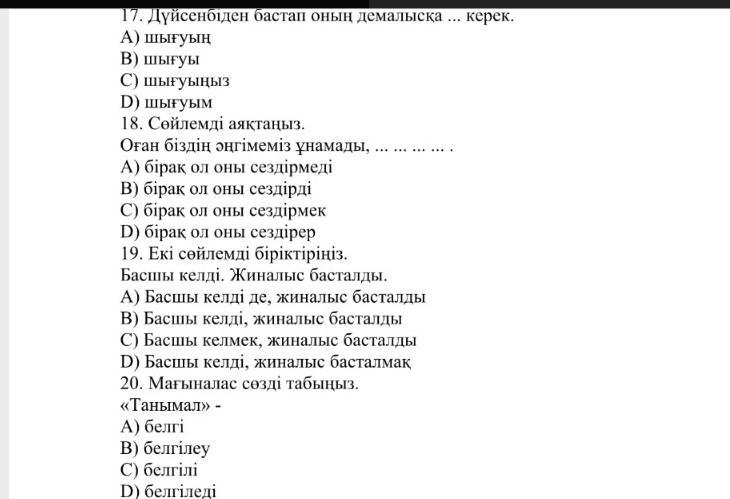 17. Дүйсенбіден бастап оның демалысқа ... керек.
A) шығуың
B) шығуы
C) шығуыңыз
D) шығуым
18. Сөйлемді аяқтаңыз.
Оған біздің әңгімеміз ұнамады, ... ... ... ... .
A) бірақ ол оны сездірмеді
B) бірақ ол оны сездірді
C) бірақ ол оны сездірмек
D) бірақ ол оны сездірер
19. Екі сөйлемді біріктіріңіз.
Басшы келді. Жиналыс басталды.
A) Басшы келді де, жиналыс басталды
B) Басшы келді, жиналыс басталды
C) Басшы келмек, жиналыс басталды
D) Басшы келді, жиналыс басталмақ
20. Мағыналас сөзді табыңыз.
«Танымал» -
A) белгі
B) белгілеу
C) белгілі
D) белгіледі